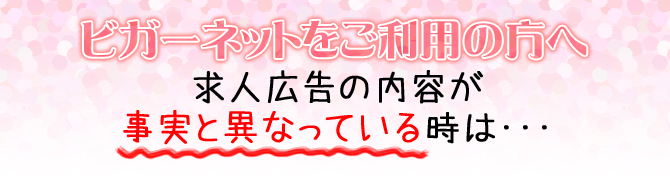 ビガーネットをご利用の方へ
求人広告の内容が
事実と異なっている時は・・・